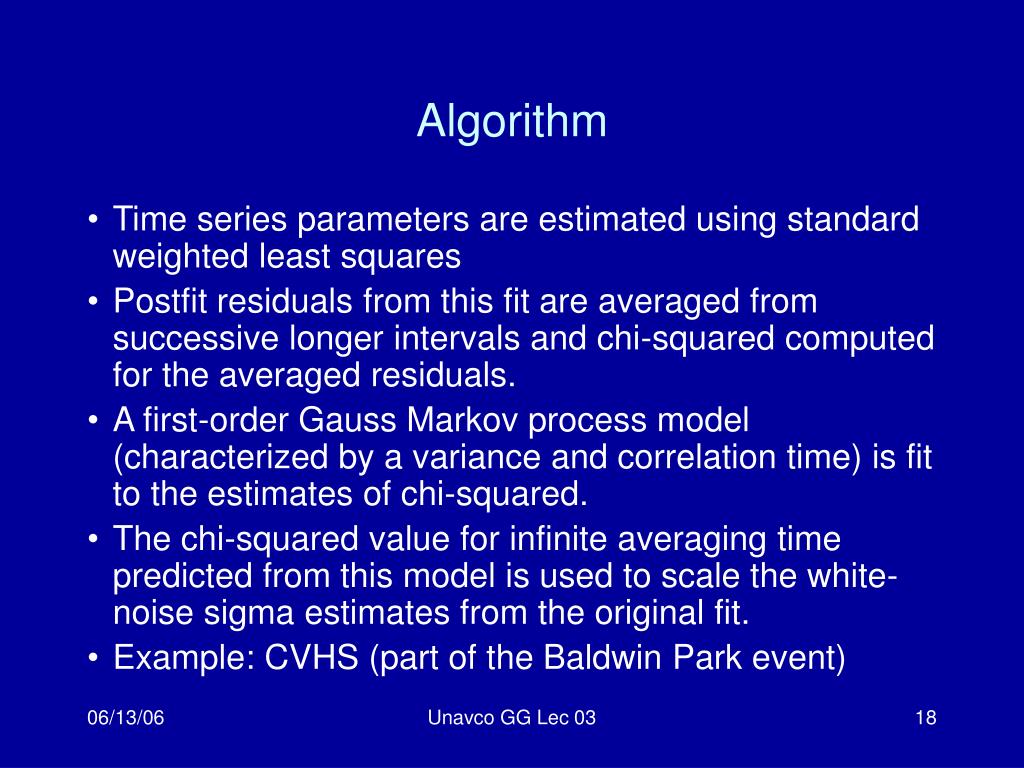 Algorithm

• Time series parameters are estimated using standard weighted least squares
• Postfit residuals from this fit are averaged from successive longer intervals and chi-squared computed for the averaged residuals.
• A first-order Gauss Markov process model (characterized by a variance and correlation time) is fit to the estimates of chi-squared.
• The chi-squared value for infinite averaging time predicted from this model is used to scale the white-noise sigma estimates from the original fit.
• Example: CVHS (part of the Baldwin Park event)

06/13/06

Unavco GG Lec 03

18